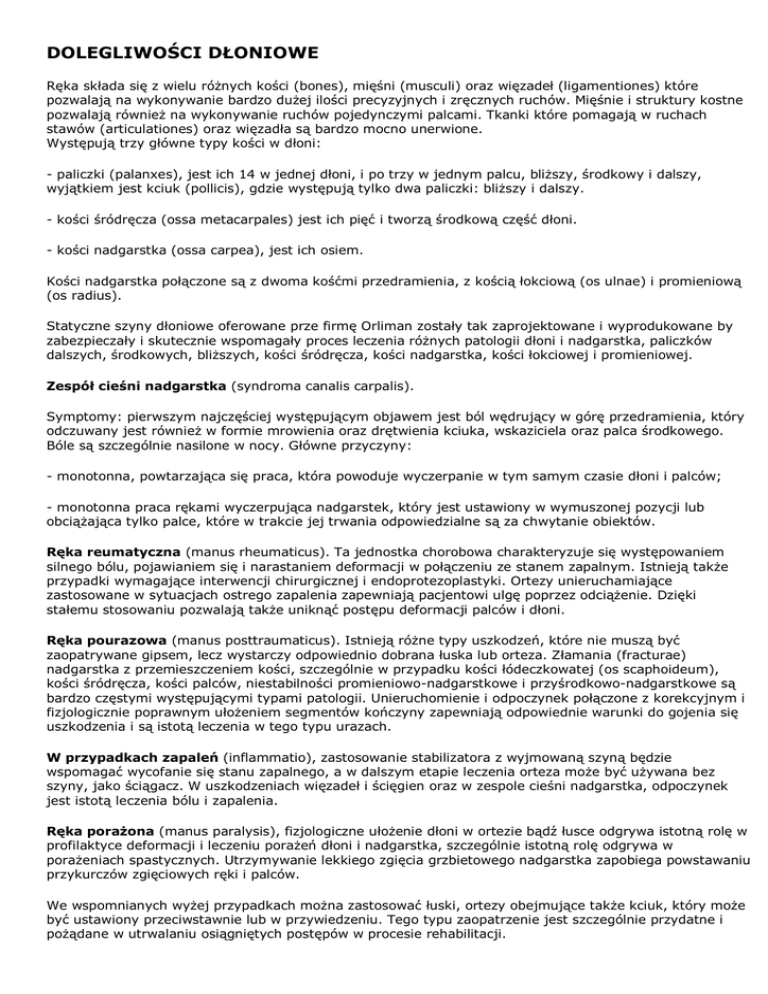 DOLEGLIWOŚCI DŁONIOWE

Ręka składa się z wielu różnych kości (bones), mięśni (musculi) oraz więzadeł (ligamentiones) które pozwalają na wykonywanie bardzo dużej ilości precyzyjnych i zręcznych ruchów. Mięśnie i struktury kostne pozwalają również na wykonywanie ruchów pojedynczymi palcami. Tkanki które pomagają w ruchach stawów (articulationes) oraz więzadła są bardzo mocno unerwione.
Występują trzy główne typy kości w dłoni:

- paliczki (palanxes), jest ich 14 w jednej dłoni, i po trzy w jednym palcu, bliższy, środkowy i dalszy, wyjątkiem jest kciuk (pollicis), gdzie występują tylko dwa paliczki: bliższy i dalszy.

- kości śródręcza (ossa metacarpales) jest ich pięć i tworzą środkową część dłoni.

- kości nadgarstka (ossa carpea), jest ich osiem.

Kości nadgarstka połączone są z dwoma kośćmi przedramienia, z kością łokciową (os ulnae) i promieniową (os radius).

Statyczne szyny dłoniowe oferowane prze firmę Orliman zostały tak zaprojektowane i wyprodukowane by zabezpieczały i skutecznie wspomagały proces leczenia różnych patologii dłoni i nadgarstka, paliczków dalszych, środkowych, bliższych, kości śródręcza, kości nadgarstka, kości łokciowej i promieniowej.

Zespół cieśni nadgarstka (syndroma canalis carpalis).

Symptomy: pierwszym najczęściej występującym objawem jest ból wędrujący w górę przedramienia, który odczuwany jest również w formie mrowienia oraz drętwienia kciuka, wskaziciela oraz palca środkowego. Bóle są szczególnie nasilone w nocy. Główne przyczyny:

- monotonna, powtarzająca się praca, która powoduje wyczerpanie w tym samym czasie dłoni i palców;

- monotonna praca rękami wyczerpująca nadgarstek, który jest ustawiony w wymuszonej pozycji lub obciążająca tylko palce, które w trakcie jej trwania odpowiedzialne są za chwytanie obiektów.

Ręka reumatyczna (manus rheumaticus). Ta jednostka chorobowa charakteryzuje się występowaniem silnego bólu, pojawianiem się i narastaniem deformacji w połączeniu ze stanem zapalnym. Istnieją także przypadki wymagające interwencji chirurgicznej i endoprotezoplastyki. Ortezy unieruchamiające zastosowane w sytuacjach ostrego zapalenia zapewniają pacjentowi ulgę poprzez odciążenie. Dzięki stałemu stosowaniu pozwalają także uniknąć postępu deformacji palców i dłoni.

Ręka pourazowa (manus posttraumaticus). Istnieją różne typy uszkodzeń, które nie muszą być zaopatrywane gipsem, lecz wystarczy odpowiednio dobrana łuska lub orteza. Złamania (fracturae) nadgarstka z przemieszczeniem kości, szczególnie w przypadku kości łódeczkowatej (os scaphoideum), kości śródręcza, kości palców, niestabilności promieniowo-nadgarstkowe i przyśrodkowo-nadgarstkowe są bardzo częstymi występującymi typami patologii. Unieruchomienie i odpoczynek połączone z korekcyjnym i fizjologicznie poprawnym ułożeniem segmentów kończyny zapewniają odpowiednie warunki do gojenia się uszkodzenia i są istotą leczenia w tego typu urazach.

W przypadkach zapaleń (inflammatio), zastosowanie stabilizatora z wyjmowaną szyną będzie wspomagać wycofanie się stanu zapalnego, a w dalszym etapie leczenia orteza może być używana bez szyny, jako ściągacz. W uszkodzeniach więzadeł i ścięgien oraz w zespole cieśni nadgarstka, odpoczynek jest istotą leczenia bólu i zapalenia.

Ręka porażona (manus paralysis), fizjologiczne ułożenie dłoni w ortezie bądź łusce odgrywa istotną rolę w profilaktyce deformacji i leczeniu porażeń dłoni i nadgarstka, szczególnie istotną rolę odgrywa w porażeniach spastycznych. Utrzymywanie lekkiego zgięcia grzbietowego nadgarstka zapobiega powstawaniu przykurczów zgięciowych ręki i palców.

We wspomnianych wyżej przypadkach można zastosować łuski, ortezy obejmujące także kciuk, który może być ustawiony przeciwstawnie lub w przywiedzeniu. Tego typu zaopatrzenie jest szczególnie przydatne i pożądane w utrwalaniu osiągniętych postępów w procesie rehabilitacji.